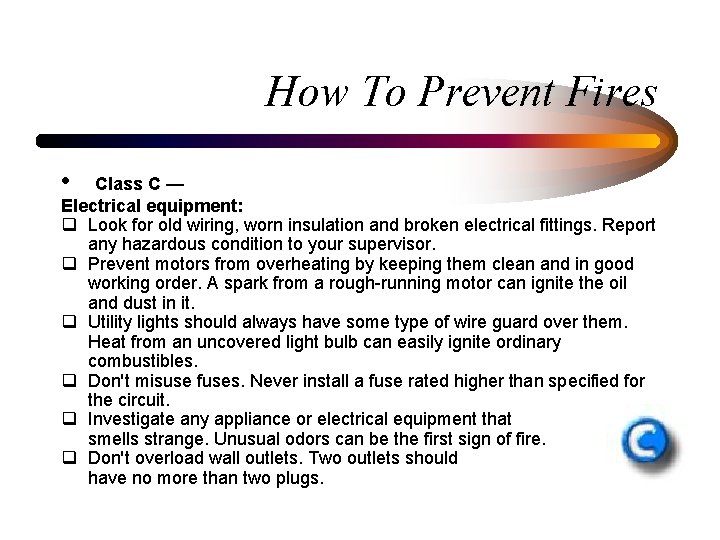 How To Prevent Fires

• Class C —

Electrical equipment:

❑ Look for old wiring, worn insulation and broken electrical fittings. Report any hazardous condition to your supervisor.

❑ Prevent motors from overheating by keeping them clean and in good working order. A spark from a rough-running motor can ignite the oil and dust in it.

❑ Utility lights should always have some type of wire guard over them. Heat from an uncovered light bulb can easily ignite ordinary combustibles.

❑ Don't misuse fuses. Never install a fuse rated higher than specified for the circuit.

❑ Investigate any appliance or electrical equipment that smells strange. Unusual odors can be the first sign of fire.

❑ Don't overload wall outlets. Two outlets should have no more than two plugs.

C